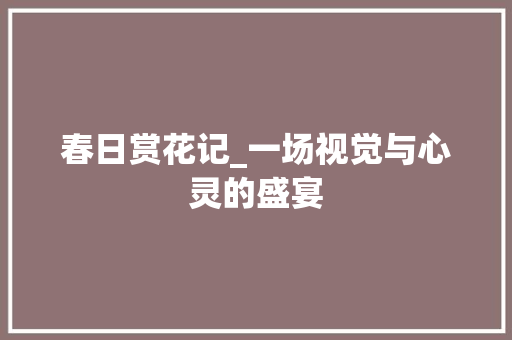 春日赏花记_一场视觉与心灵的盛宴